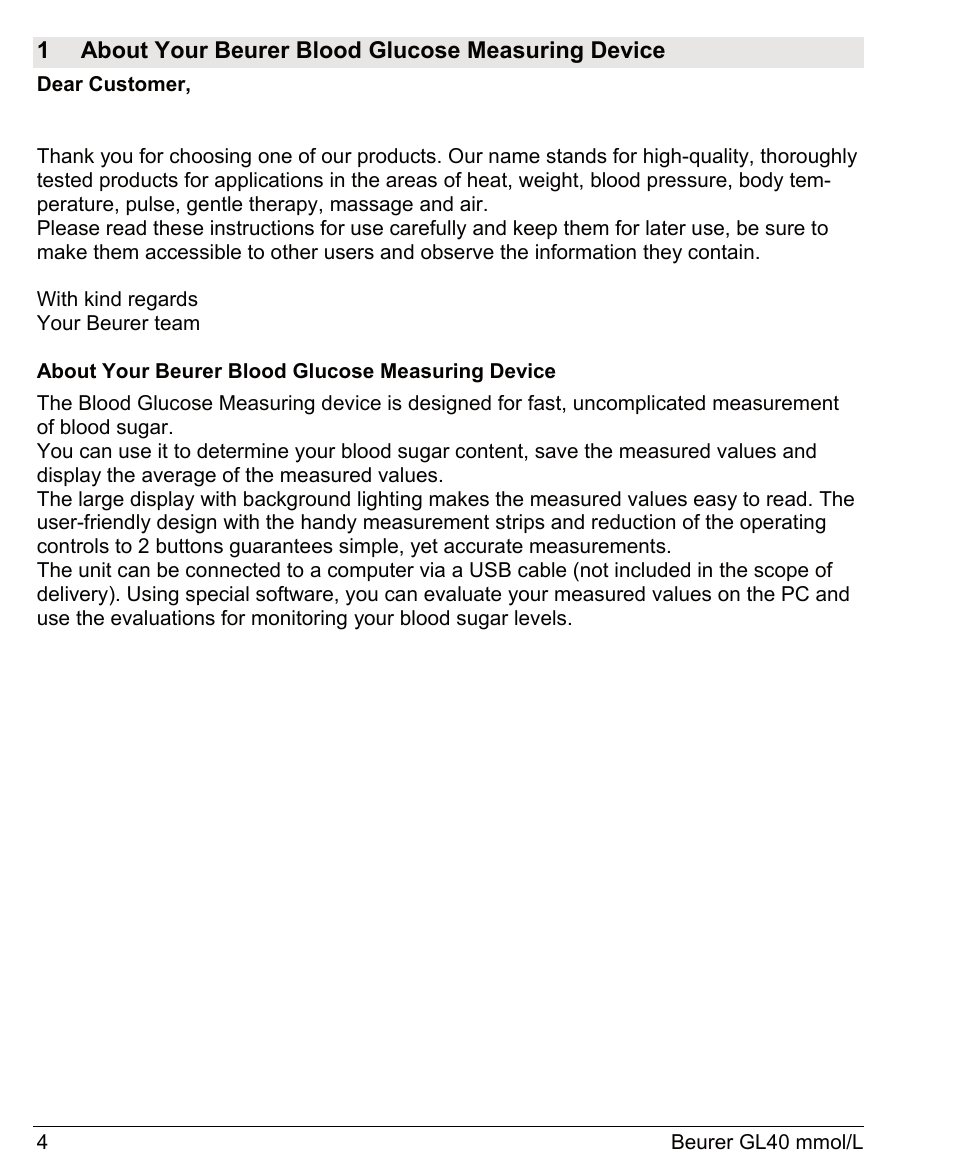 1 About Your Beurer Blood Glucose Measuring Device

Dear Customer,

Thank you for choosing one of our products. Our name stands for high-quality, thoroughly tested products for applications in the areas of heat, weight, blood pressure, body temperature, pulse, gentle therapy, massage and air.
Please read these instructions for use carefully and keep them for later use, be sure to make them accessible to other users and observe the information they contain.

With kind regards
Your Beurer team

About Your Beurer Blood Glucose Measuring Device

The Blood Glucose Measuring device is designed for fast, uncomplicated measurement of blood sugar.
You can use it to determine your blood sugar content, save the measured values and display the average of the measured values.
The large display with background lighting makes the measured values easy to read. The user-friendly design with the handy measurement strips and reduction of the operating controls to 2 buttons guarantees simple, yet accurate measurements.
The unit can be connected to a computer via a USB cable (not included in the scope of delivery). Using special software, you can evaluate your measured values on the PC and use the evaluations for monitoring your blood sugar levels.

4 Beurer GL40 mmol/L